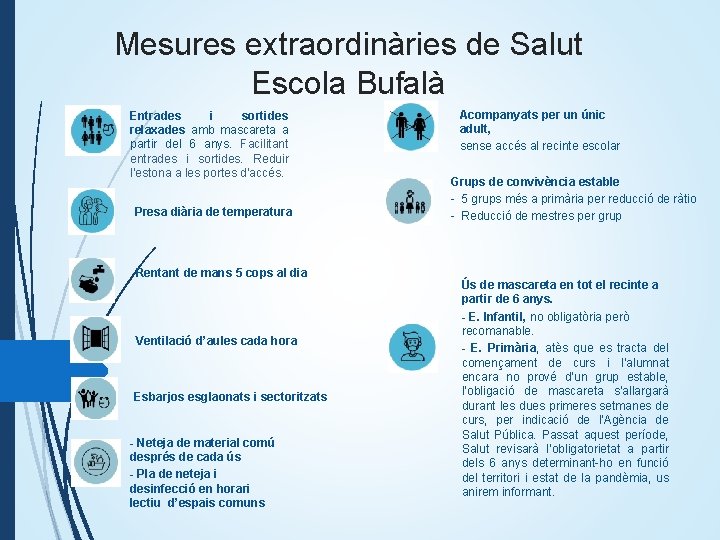 Mesures extraordinàries de Salut
Escola Bufalà

Entrades i sortides relaxades amb mascareta a partir del 6 anys. Facilitant entrades i sortides. Reduir l'estona a les portes d'accés.

Presa diària de temperatura

Rentant de mans 5 cops al dia

Ventilació d'aules cada hora

Esbarjos esglaonats i sectoritzats

- Neteja de material comú després de cada ús
- Pla de neteja i desinfecció en horari lectiu d'espais comuns

Acompanyats per un únic adult,
sense accés al recinte escolar

Grups de convivència estable
- 5 grups més a primària per reducció de ràtio
- Reducció de mestres per grup

Ús de mascareta en tot el recinte a partir de 6 anys.
- E. Infantil, no obligatòria però recomanable.
- E. Primària, atès que es tracta del començament de curs i l'alumnat encara no prové d'un grup estable, l'obligació de mascareta s'allargarà durant les dues primeres setmanes de curs, per indicació de l'Agència de Salut Pública. Passat aquest període, Salut revisarà l'obligatorietat a partir dels 6 anys determinant-ho en funció del territori i estat de la pandèmia, us anirem informant.